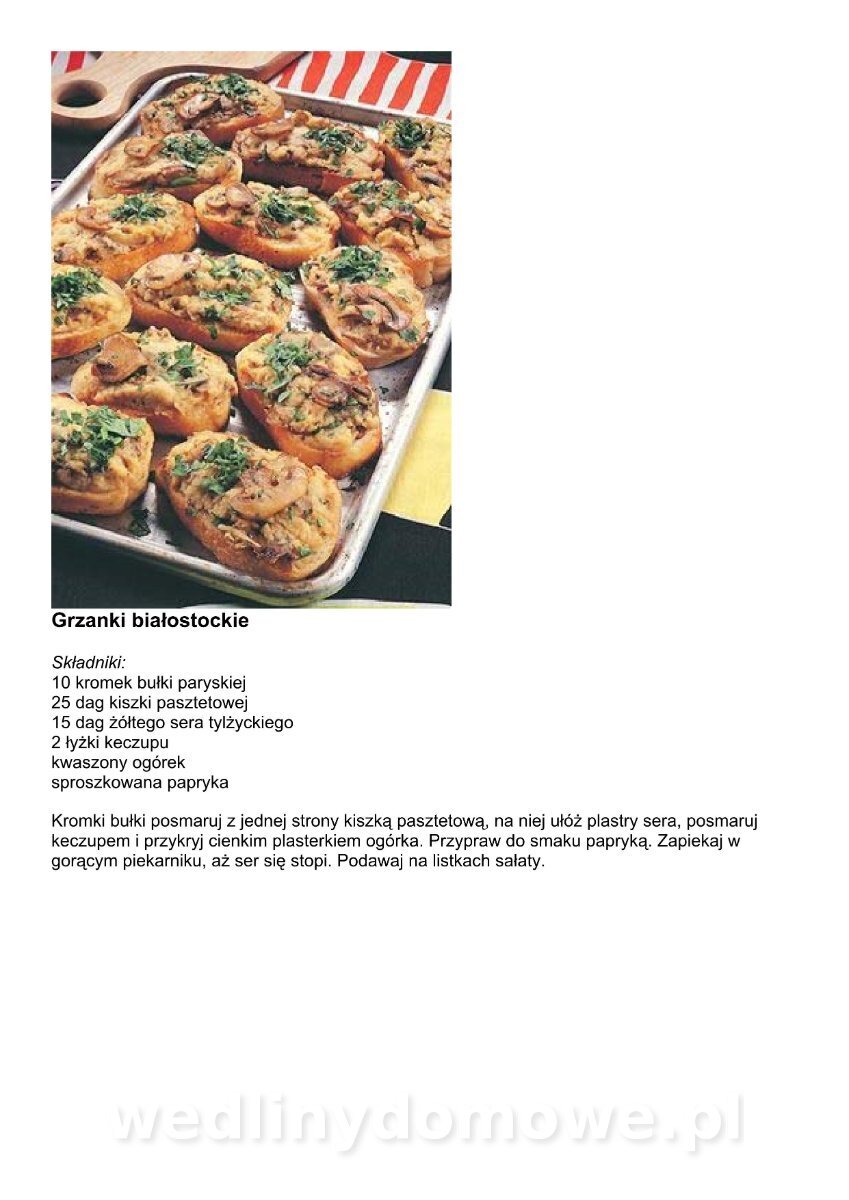 Grzanki białostockie

Składniki:
10 kromek bułki paryskiej
25 dag kiszki pasztetowej
15 dag żółtego sera tylżyckiego
2 łyżki keczupu
kwaszony ogórek
sproszkowana papryka

Kromki bułki posmaruj z jednej strony kiszką pasztetową, na niej ułóż plastry sera, posmaruj keczupem i przykryj cienkim plasterkiem ogórka. Przypraw do smaku papryką. Zapiekaj w gorącym piekarniku, aż ser się stopi. Podawaj na listkach sałaty.

wedlinydomowe.pl